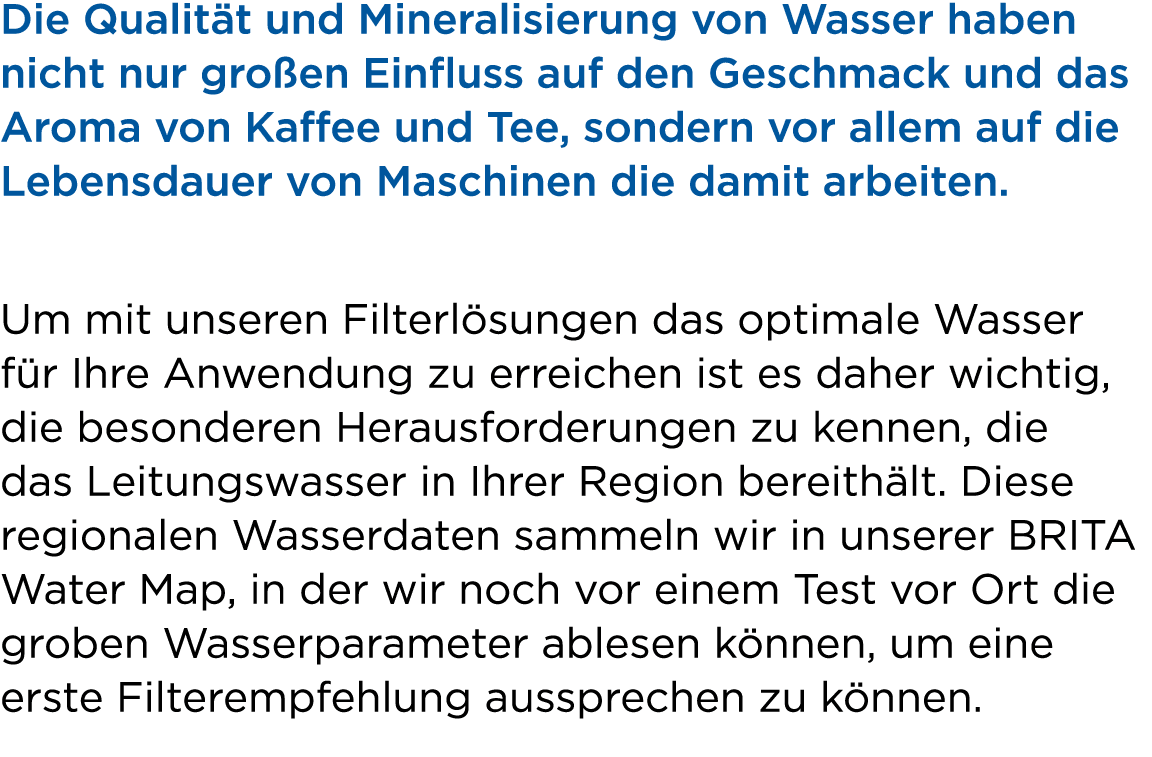 Die Qualität und Mineralisierung von Wasser haben nicht nur großen Einfluss auf den Geschmack und das Aroma von Kaffee und Tee, sondern vor allem auf die Lebensdauer von Maschinen die damit arbeiten.

Um mit unseren Filterlösungen das optimale Wasser für Ihre Anwendung zu erreichen ist es daher wichtig, die besonderen Herausforderungen zu kennen, die das Leitungswasser in Ihrer Region bereithält. Diese regionalen Wasserdaten sammeln wir in unserer BRITA Water Map, in der wir noch vor einem Test vor Ort die groben Wasserparameter ablesen können, um eine erste Filterempfehlung aussprechen zu können.